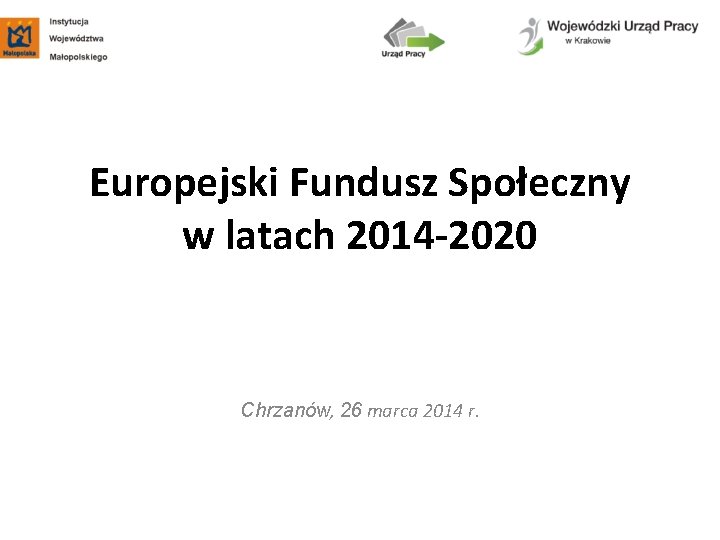 Małopolska

Instytucja
Województwa
Małopolskiego

Urząd Pracy

Wojewódzki Urząd Pracy
w Krakowie

Europejski Fundusz Społeczny
w latach 2014-2020

Chrzanów, 26 marca 2014 r.